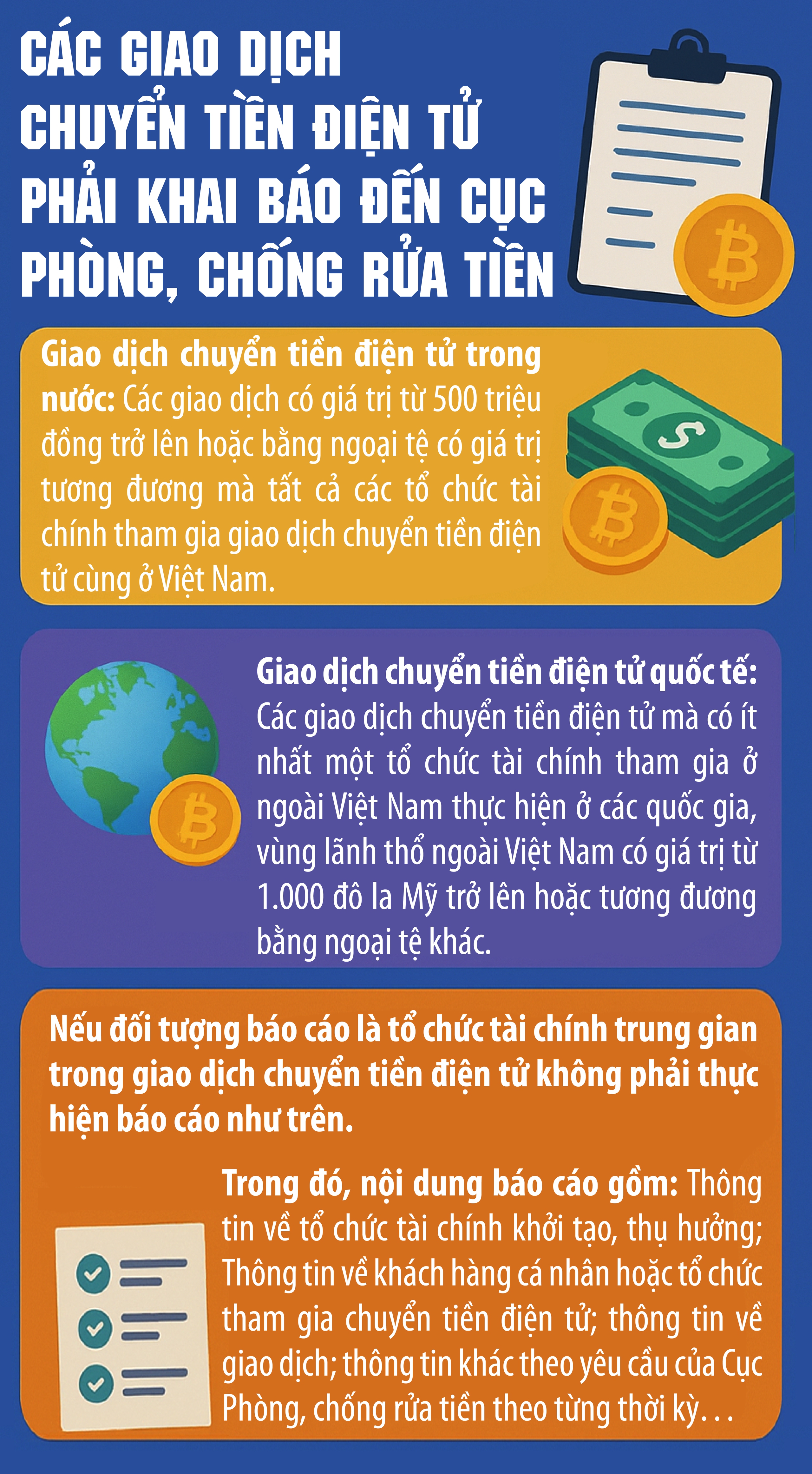 CÁC GIAO DỊCH CHUYỂN TIỀN ĐIỆN TỬ PHẢI KHAI BÁO ĐẾN CỤC PHÒNG, CHỐNG RỬA TIỀN

Giao dịch chuyển tiền điện tử trong nước: Các giao dịch có giá trị từ 500 triệu đồng trở lên hoặc bằng ngoại tệ có giá trị tương đương mà tất cả các tổ chức tài chính tham gia giao dịch chuyển tiền điện tử cùng ở Việt Nam.

Giao dịch chuyển tiền điện tử quốc tế: Các giao dịch chuyển tiền điện tử mà có ít nhất một tổ chức tài chính tham gia ở ngoài Việt Nam thực hiện ở các quốc gia, vùng lãnh thổ ngoài Việt Nam có giá trị từ 1.000 đô la Mỹ trở lên hoặc tương đương bằng ngoại tệ khác.

Nếu đối tượng báo cáo là tổ chức tài chính trung gian trong giao dịch chuyển tiền điện tử không phải thực hiện báo cáo như trên.

Trong đó, nội dung báo cáo gồm: Thông tin về tổ chức tài chính khởi tạo, thụ hưởng; Thông tin về khách hàng cá nhân hoặc tổ chức tham gia chuyển tiền điện tử; thông tin về giao dịch; thông tin khác theo yêu cầu của Cục Phòng, chống rửa tiền theo từng thời kỳ...